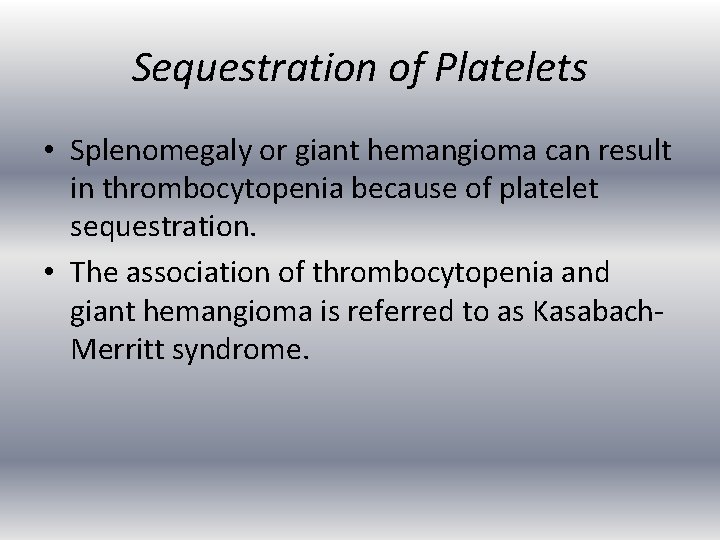 Sequestration of Platelets

• Splenomegaly or giant hemangioma can result in thrombocytopenia because of platelet sequestration.

• The association of thrombocytopenia and giant hemangioma is referred to as Kasabach-Merritt syndrome.